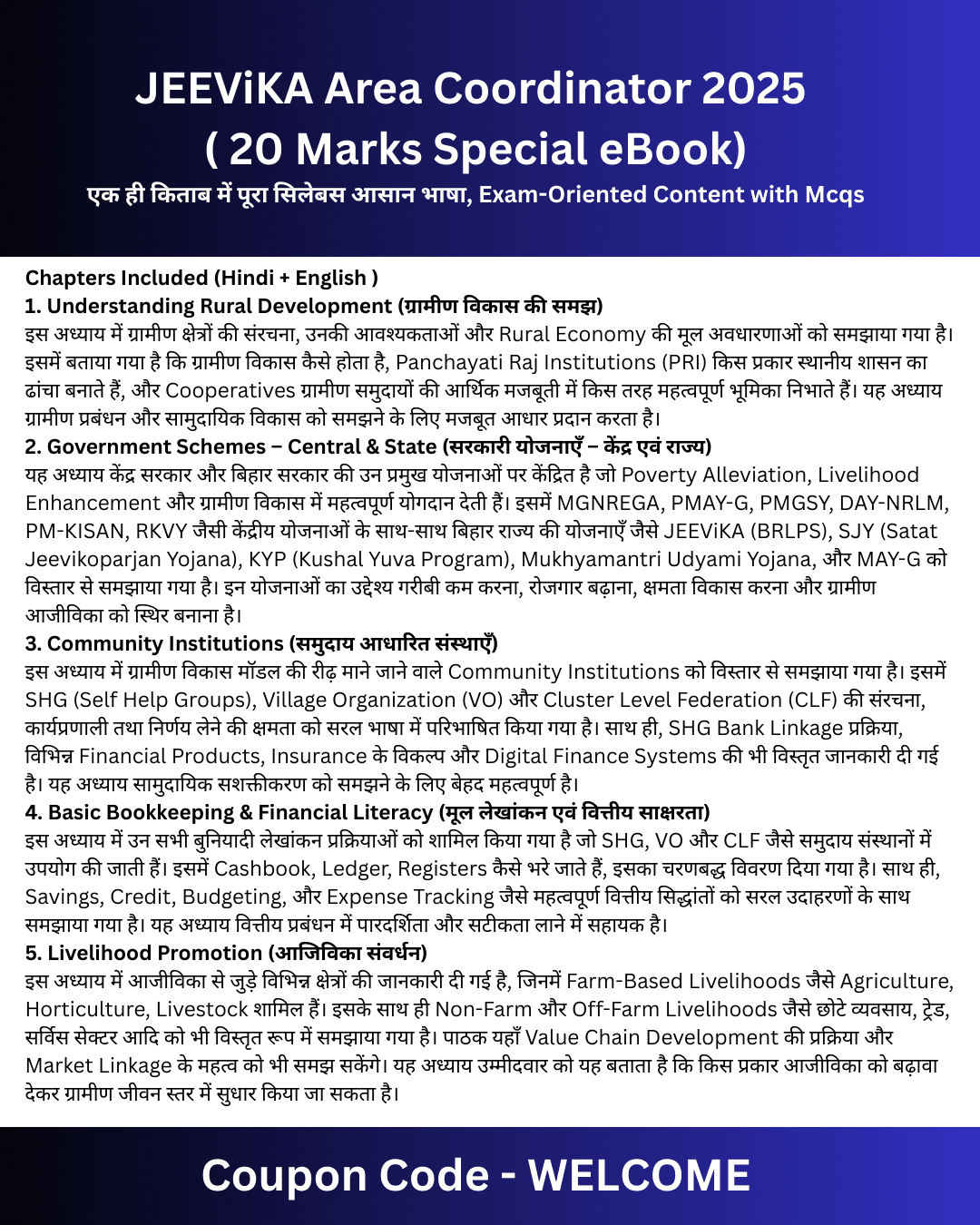 JEEViKA Area Coordinator 2025
( 20 Marks Special eBook)

एक ही किताब में पूरा सिलेबस आसान भाषा, Exam-Oriented Content with Mcqs

Chapters Included (Hindi + English )

1. Understanding Rural Development (ग्रामीण विकास की समझ)

इस अध्याय में ग्रामीण क्षेत्रों की संरचना, उनकी आवश्यकताओं और Rural Economy की मूल अवधारणाओं को समझाया गया है। इसमें बताया गया है कि ग्रामीण विकास कैसे होता है, Panchayati Raj Institutions (PRI) किस प्रकार स्थानीय शासन का ढांचा बनाते हैं, और Cooperatives ग्रामीण समुदायों की आर्थिक मजबूती में किस तरह महत्वपूर्ण भूमिका निभाते हैं। यह अध्याय ग्रामीण प्रबंधन और सामुदायिक विकास को समझने के लिए मजबूत आधार प्रदान करता है।

2. Government Schemes – Central & State (सरकारी योजनाएँ – केंद्र एवं राज्य)

यह अध्याय केंद्र सरकार और बिहार सरकार की उन प्रमुख योजनाओं पर केंद्रित है जो Poverty Alleviation, Livelihood Enhancement और ग्रामीण विकास में महत्वपूर्ण योगदान देती हैं। इसमें MGNREGA, PMAY-G, PMGSY, DAY-NRLM, PM-KISAN, RKVY जैसी केंद्रीय योजनाओं के साथ-साथ बिहार राज्य की योजनाएँ जैसे JEEViKA (BRLPS), SJY (Satat Jeevikoparjan Yojana), KYP (Kushal Yuva Program), Mukhyamantri Udyami Yojana, और MAY-G को विस्तार से समझाया गया है। इन योजनाओं का उद्देश्य गरीबी कम करना, रोजगार बढ़ाना, क्षमता विकास करना और ग्रामीण आजीविका को स्थिर बनाना है।

3. Community Institutions (समुदाय आधारित संस्थाएँ)

इस अध्याय में ग्रामीण विकास मॉडल की रीढ़ माने जाने वाले Community Institutions को विस्तार से समझाया गया है। इसमें SHG (Self Help Groups), Village Organization (VO) और Cluster Level Federation (CLF) की संरचना, कार्यप्रणाली तथा निर्णय लेने की क्षमता को सरल भाषा में परिभाषित किया गया है। साथ ही, SHG Bank Linkage प्रक्रिया, विभिन्न Financial Products, Insurance के विकल्प और Digital Finance Systems की भी विस्तृत जानकारी दी गई है। यह अध्याय सामुदायिक सशक्तीकरण को समझने के लिए बेहद महत्वपूर्ण है।

4. Basic Bookkeeping & Financial Literacy (मूल लेखांकन एवं वित्तीय साक्षरता)

इस अध्याय में उन सभी बुनियादी लेखांकन प्रक्रियाओं को शामिल किया गया है जो SHG, VO और CLF जैसे समुदाय संस्थानों में उपयोग की जाती हैं। इसमें Cashbook, Ledger, Registers कैसे भरे जाते हैं, इसका चरणबद्ध विवरण दिया गया है। साथ ही, Savings, Credit, Budgeting, और Expense Tracking जैसे महत्वपूर्ण वित्तीय सिद्धांतों को सरल उदाहरणों के साथ समझाया गया है। यह अध्याय वित्तीय प्रबंधन में पारदर्शिता और सटीकता लाने में सहायक है।

5. Livelihood Promotion (आजिविका संवर्धन)

इस अध्याय में आजीविका से जुड़े विभिन्न क्षेत्रों की जानकारी दी गई है, जिनमें Farm-Based Livelihoods जैसे Agriculture, Horticulture, Livestock शामिल हैं। इसके साथ ही Non-Farm और Off-Farm Livelihoods जैसे छोटे व्यवसाय, ट्रेड, सर्विस सेक्टर आदि को भी विस्तृत रूप में समझाया गया है। पाठक यहाँ Value Chain Development की प्रक्रिया और Market Linkage के महत्व को भी समझ सकेंगे। यह अध्याय उम्मीदवार को यह बताता है कि किस प्रकार आजीविका को बढ़ावा देकर ग्रामीण जीवन स्तर में सुधार किया जा सकता है।

Coupon Code - WELCOME